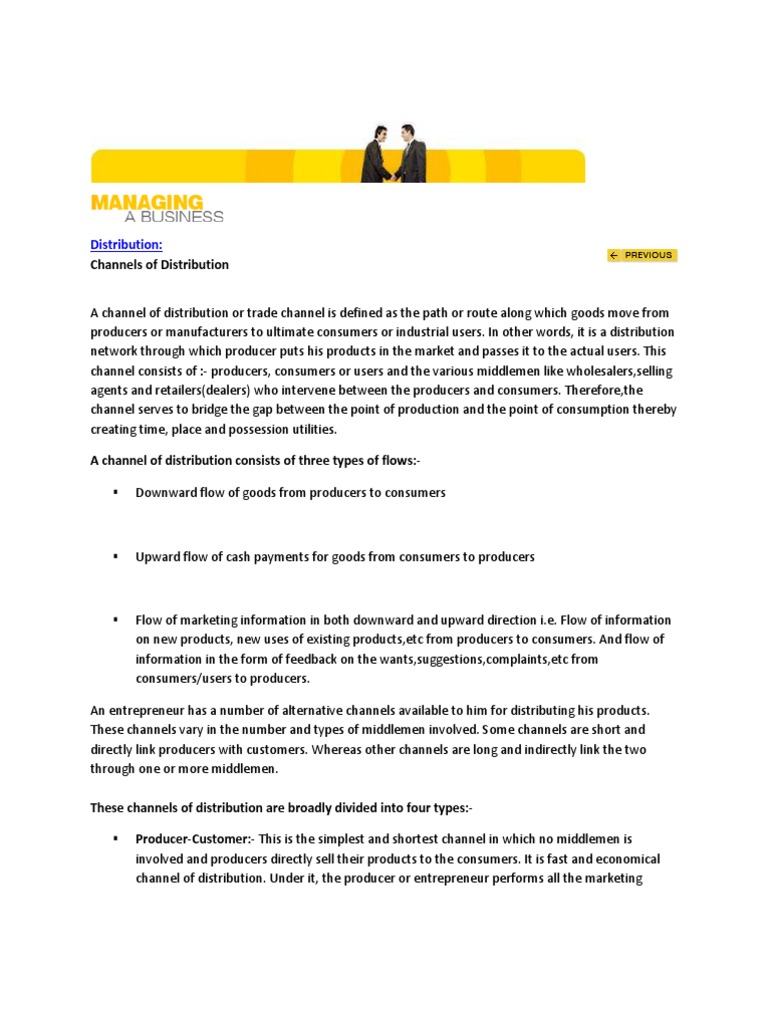 MANAGING
A BUSINESS

Distribution:
Channels of Distribution

← PREVIOUS

A channel of distribution or trade channel is defined as the path or route along which goods move from producers or manufacturers to ultimate consumers or industrial users. In other words, it is a distribution network through which producer puts his products in the market and passes it to the actual users. This channel consists of :- producers, consumers or users and the various middlemen like wholesalers,selling agents and retailers(dealers) who intervene between the producers and consumers. Therefore,the channel serves to bridge the gap between the point of production and the point of consumption thereby creating time, place and possession utilities.

A channel of distribution consists of three types of flows:-

▪ Downward flow of goods from producers to consumers

▪ Upward flow of cash payments for goods from consumers to producers

▪ Flow of marketing information in both downward and upward direction i.e. Flow of information on new products, new uses of existing products,etc from producers to consumers. And flow of information in the form of feedback on the wants,suggestions,complaints,etc from consumers/users to producers.

An entrepreneur has a number of alternative channels available to him for distributing his products. These channels vary in the number and types of middlemen involved. Some channels are short and directly link producers with customers. Whereas other channels are long and indirectly link the two through one or more middlemen.

These channels of distribution are broadly divided into four types:-

▪ Producer-Customer:- This is the simplest and shortest channel in which no middlemen is involved and producers directly sell their products to the consumers. It is fast and economical channel of distribution. Under it, the producer or entrepreneur performs all the marketing